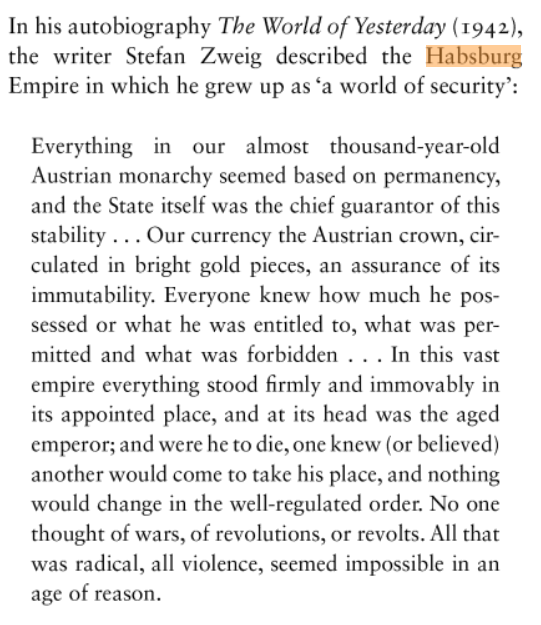 In his autobiography The World of Yesterday (1942), the writer Stefan Zweig described the Habsburg Empire in which he grew up as ‘a world of security’:

Everything in our almost thousand-year-old Austrian monarchy seemed based on permanency, and the State itself was the chief guarantor of this stability . . . Our currency the Austrian crown, circulated in bright gold pieces, an assurance of its immutability. Everyone knew how much he possessed or what he was entitled to, what was permitted and what was forbidden . . . In this vast empire everything stood firmly and immovably in its appointed place, and at its head was the aged emperor; and were he to die, one knew (or believed) another would come to take his place, and nothing would change in the well-regulated order. No one thought of wars, of revolutions, or revolts. All that was radical, all violence, seemed impossible in an age of reason.